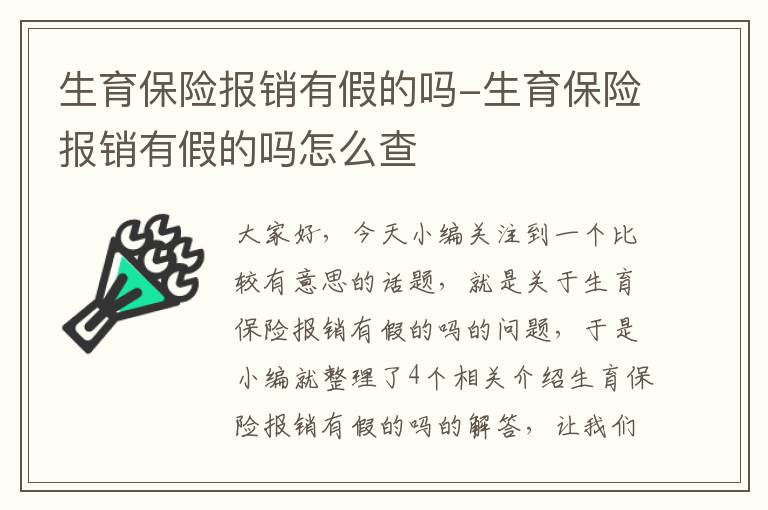 生育保险报销有假的吗-生育保险报销有假的吗怎么查

大家好，今天小编关注到一个比较有意思的话题，就是关于生育保险报销有假的吗的问题，于是小编就整理了4个相关介绍生育保险报销有假的吗的解答，让我们